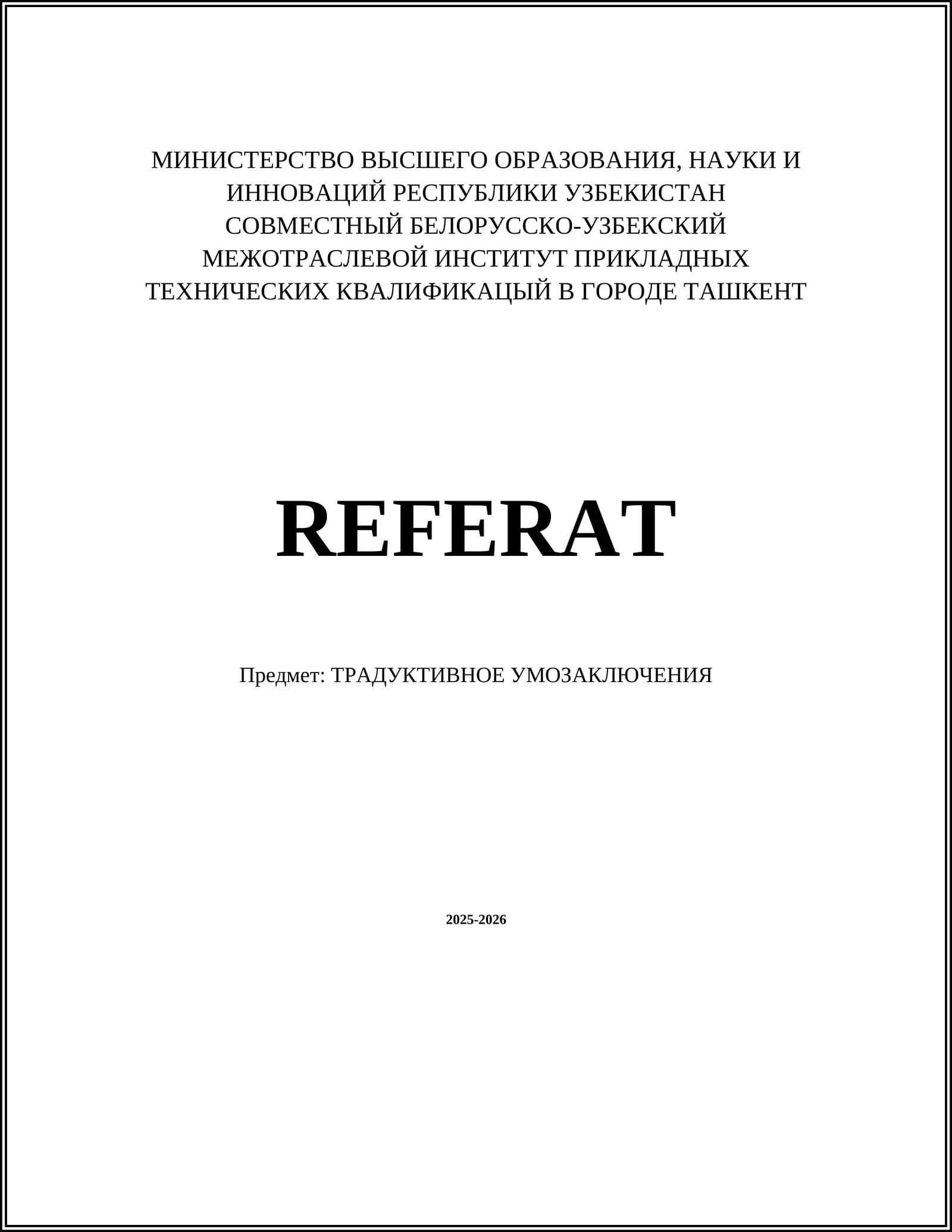 МИНИСТЕРСТВО ВЫСШЕГО ОБРАЗОВАНИЯ, НАУКИ И ИННОВАЦИЙ РЕСПУБЛИКИ УЗБЕКИСТАН
СОВМЕСТНЫЙ БЕЛОРУССКО-УЗБЕКСКИЙ МЕЖОТРАСЛЕВОЙ ИНСТИТУТ ПРИКЛАДНЫХ ТЕХНИЧЕСКИХ КВАЛИФИКАЦЫЙ В ГОРОДЕ ТАШКЕНТ

REFERAT

Предмет: ТРАДУКТИВНОЕ УМОЗАКЛЮЧЕНИЯ

2025-2026